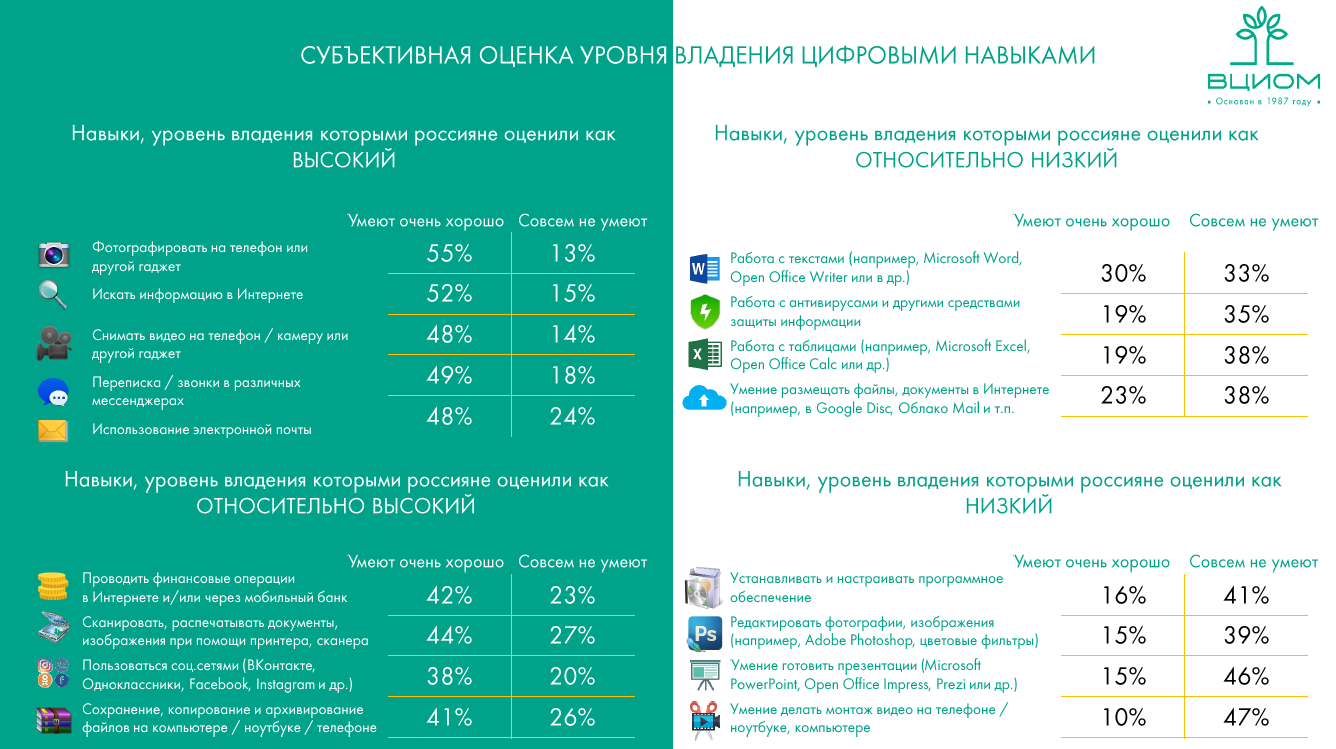 СУБЪЕКТИВНАЯ ОЦЕНКА УРОВНЯ ВЛАДЕНИЯ ЦИФРОВЫМИ НАВЫКАМИ

ВЦИОМ
• Основан в 1987 году •

Навыки, уровень владения которыми россияне оценили как ВЫСОКИЙ

| | Умеют очень хорошо | Совсем не умеют |
|---|---|---|
| Фотографировать на телефон или другой гаджет | 55% | 13% |
| Искать информацию в Интернете | 52% | 15% |
| Снимать видео на телефон / камеру или другой гаджет | 48% | 14% |
| Переписка / звонки в различных мессенджерах | 49% | 18% |
| Использование электронной почты | 48% | 24% |

Навыки, уровень владения которыми россияне оценили как ОТНОСИТЕЛЬНО ВЫСОКИЙ

| | Умеют очень хорошо | Совсем не умеют |
|---|---|---|
| Проводить финансовые операции в Интернете и/или через мобильный банк | 42% | 23% |
| Сканировать, распечатывать документы, изображения при помощи принтера, сканера | 44% | 27% |
| Пользоваться соц.сетями (ВКонтакте, Одноклассники, Facebook, Instagram и др.) | 38% | 20% |
| Сохранение, копирование и архивирование файлов на компьютере / ноутбуке / телефоне | 41% | 26% |

Навыки, уровень владения которыми россияне оценили как ОТНОСИТЕЛЬНО НИЗКИЙ

| | Умеют очень хорошо | Совсем не умеют |
|---|---|---|
| Работа с текстами (например, Microsoft Word, Open Office Writer или в др.) | 30% | 33% |
| Работа с антивирусами и другими средствами защиты информации | 19% | 35% |
| Работа с таблицами (например, Microsoft Excel, Open Office Calc или др.) | 19% | 38% |
| Умение размещать файлы, документы в Интернете (например, в Google Disc, Облако Mail и т.п. | 23% | 38% |

Навыки, уровень владения которыми россияне оценили как НИЗКИЙ

| | Умеют очень хорошо | Совсем не умеют |
|---|---|---|
| Устанавливать и настраивать программное обеспечение | 16% | 41% |
| Редактировать фотографии, изображения (например, Adobe Photoshop, цветовые фильтры) | 15% | 39% |
| Умение готовить презентации (Microsoft PowerPoint, Open Office Impress, Prezi или др.) | 15% | 46% |
| Умение делать монтаж видео на телефоне / ноутбуке, компьютере | 10% | 47% |